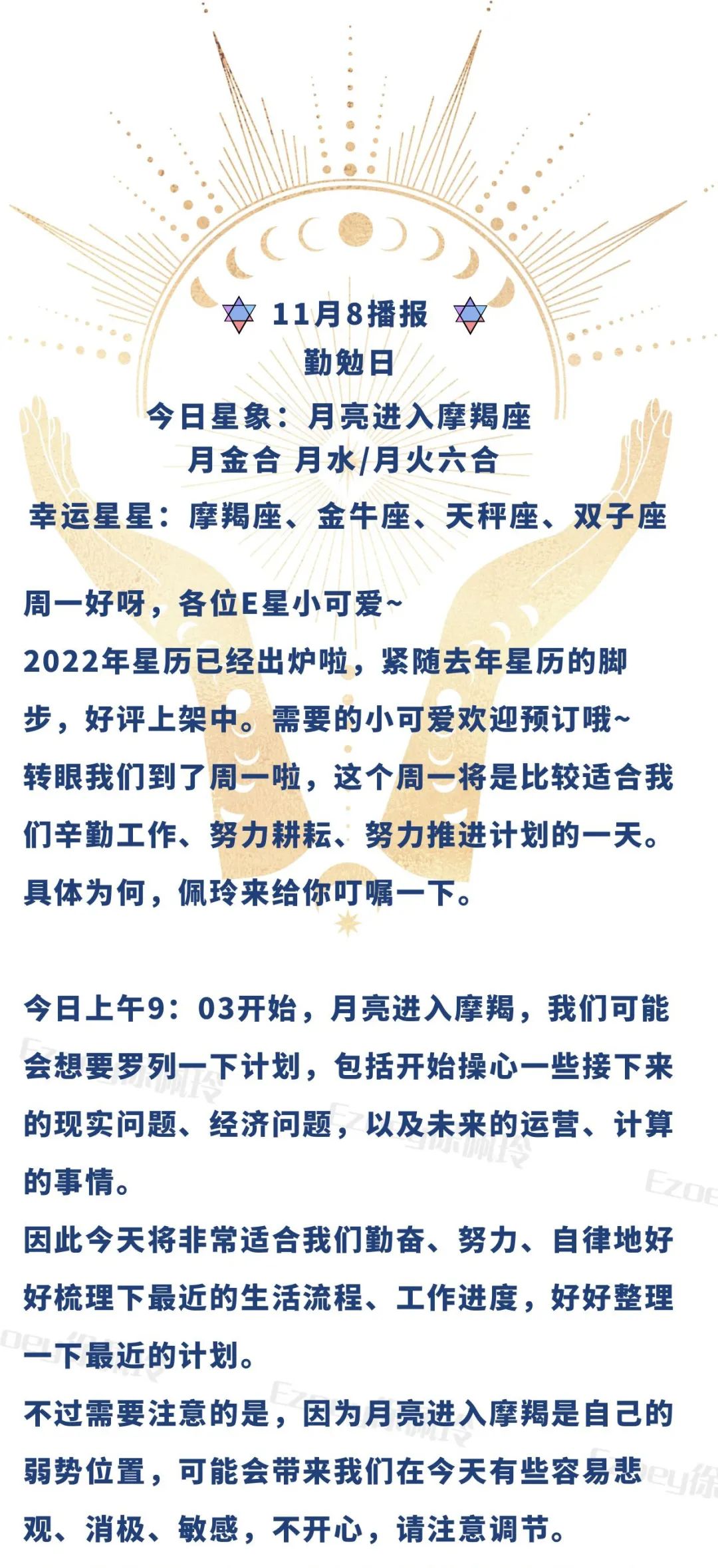 11月8播报
勤勉日
今日星象：月亮进入摩羯座
月金合 月水/月火六合
幸运星星：摩羯座、金牛座、天秤座、双子座

周一好呀，各位E星小可爱~
2022年星历已经出炉啦，紧随去年星历的脚步，好评上架中。需要的小可爱欢迎预订哦~
转眼我们到了周一啦，这个周一将是比较适合我们辛勤工作、努力耕耘、努力推进计划的一天。
具体为何，佩玲来给你叮嘱一下。

今日上午9：03开始，月亮进入摩羯，我们可能会想要罗列一下计划，包括开始操心一些接下来的现实问题、经济问题，以及未来的运营、计算的事情。
因此今天将非常适合我们勤奋、努力、自律地好好梳理下最近的生活流程、工作进度，好好整理一下最近的计划。
不过需要注意的是，因为月亮进入摩羯是自己的弱势位置，可能会带来我们在今天有些容易悲观、消极、敏感，不开心，请注意调节。